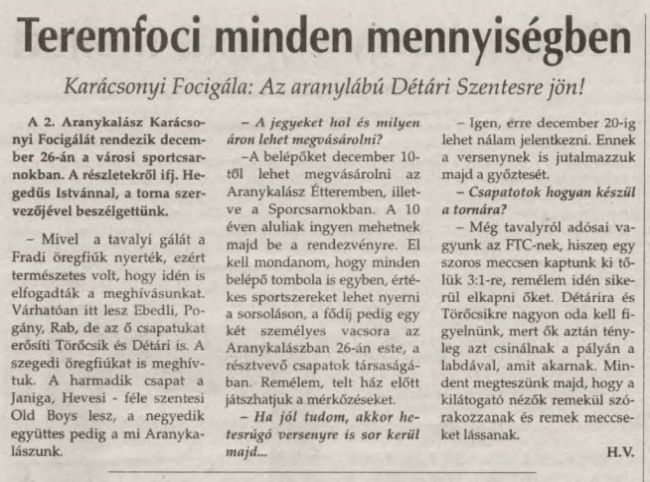 Teremfoci minden mennyiségben

Karácsonyi Focigála: Az aranylábú Détári Szentesre jön!

A 2. Aranykalász Karácsonyi Focigálát rendezik december 26-án a városi sportcsarnokban. A részletekről ifj. Hegedűs Istvánnal, a torna szervezőjével beszélgettünk.

– Mivel a tavalyi gálát a Fradi öregfiúk nyerték, ezért természetes volt, hogy idén is elfogadták a meghívásunkat. Várhatóan itt lesz Ebedli, Pogány, Rab, de az ő csapatukat erősíti Törőcsik és Détári is. A szegedi öregfiúkat is meghívtuk. A harmadik csapat a Janiga, Hevesi - féle szentesi Old Boys lesz, a negyedik együttes pedig a mi Aranykalászunk.

– A jegyeket hol és milyen áron lehet megvásárolni?

–A belépőket december 10-től lehet megvásárolni az Aranykalász Étteremben, illetve a Sporcsarnokban. A 10 éven aluliak ingyen mehetnek majd be a rendezvényre. El kell mondanom, hogy minden belépő tombola is egyben, értékes sportszereket lehet nyerni a sorsoláson, a fődíj pedig egy két személyes vacsora az Aranykalászban 26-án este, a résztvevő csapatok társaságában. Remélem, telt ház előtt játszhatjuk a mérkőzéseket.

– Ha jól tudom, akkor hetesrúgó versenyre is sor kerül majd...

– Igen, erre december 20-ig lehet nálam jelentkezni. Ennek a versenynek is jutalmazzuk majd a győztesét.

– Csapatotok hogyan készül a tornára?

– Még tavalyról adósai vagyunk az FTC-nek, hiszen egy szoros meccsen kaptunk ki tőlük 3:1-re, remélem idén sikerül elkapni őket. Détárira és Törőcsikre nagyon oda kell figyelnünk, mert ők aztán tényleg azt csinálnak a pályán a labdával, amit akarnak. Mindent megteszünk majd, hogy a kilátogató nézők remekül szórakozzanak és remek meccseket lássanak.

H.V.